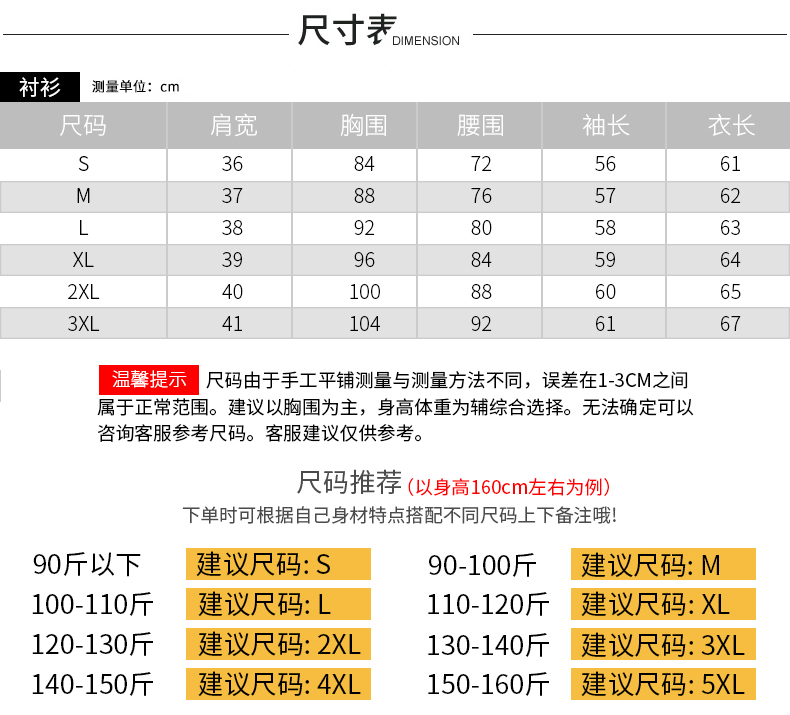 尺寸表 DIMENSION

衬衫 测量单位：cm

| 尺码 | 肩宽 | 胸围 | 腰围 | 袖长 | 衣长 |
|---|---|---|---|---|---|
| S | 36 | 84 | 72 | 56 | 61 |
| M | 37 | 88 | 76 | 57 | 62 |
| L | 38 | 92 | 80 | 58 | 63 |
| XL | 39 | 96 | 84 | 59 | 64 |
| 2XL | 40 | 100 | 88 | 60 | 65 |
| 3XL | 41 | 104 | 92 | 61 | 67 |

温馨提示 尺码由于手工平铺测量与测量方法不同，误差在1-3CM之间属于正常范围。建议以胸围为主，身高体重为辅综合选择。无法确定可以咨询客服参考尺码。客服建议仅供参考。

尺码推荐（以身高160cm左右为例）
下单时可根据自己身材特点搭配不同尺码上下备注哦!

90斤以下 建议尺码: S
100-110斤 建议尺码: L
120-130斤 建议尺码: 2XL
140-150斤 建议尺码: 4XL

90-100斤 建议尺码: M
110-120斤 建议尺码: XL
130-140斤 建议尺码: 3XL
150-160斤 建议尺码: 5XL